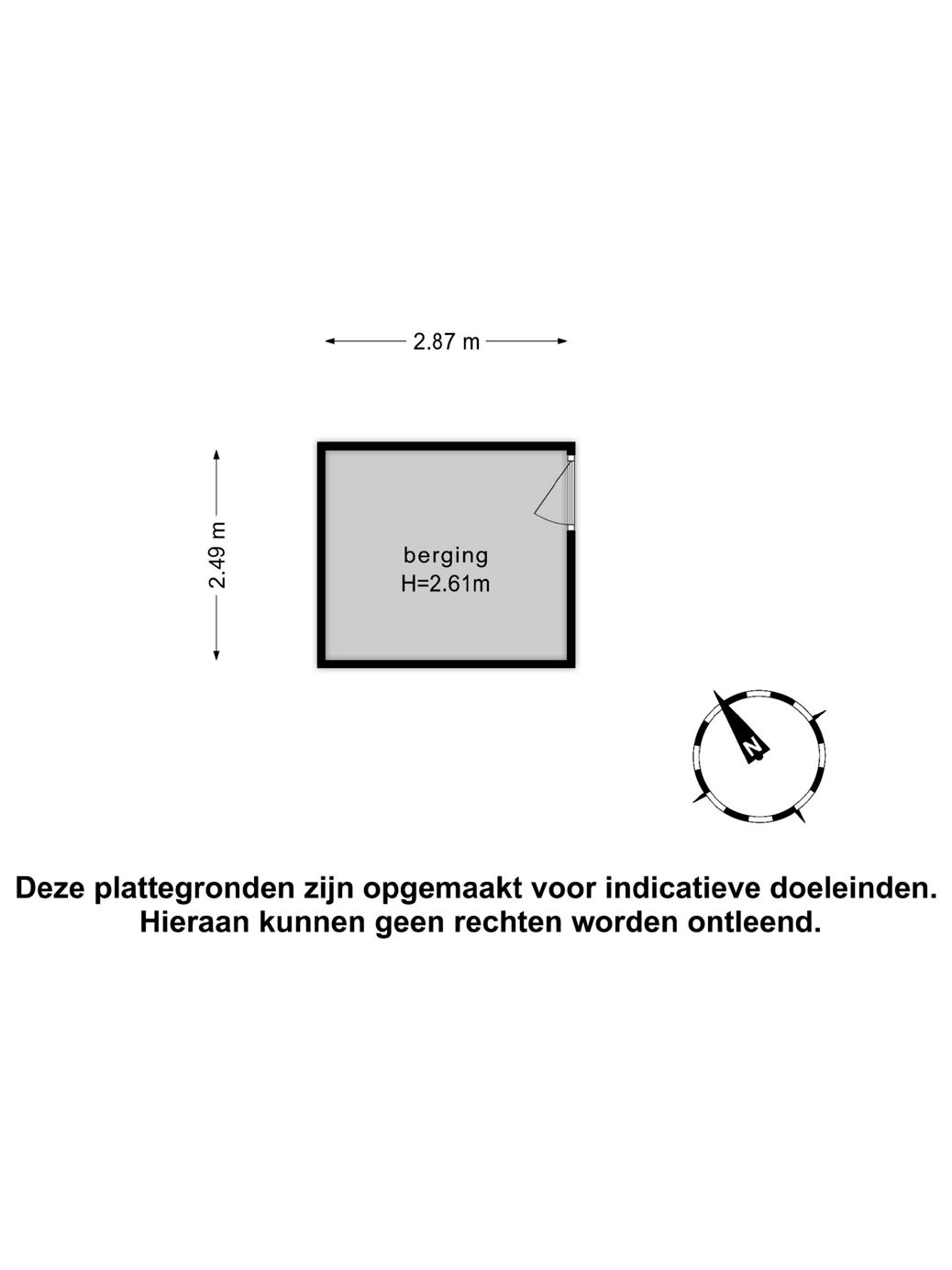 2.87 m

2.49 m

berging
H=2.61m

N

Deze plattegronden zijn opgemaakt voor indicatieve doeleinden.
Hieraan kunnen geen rechten worden ontleend.